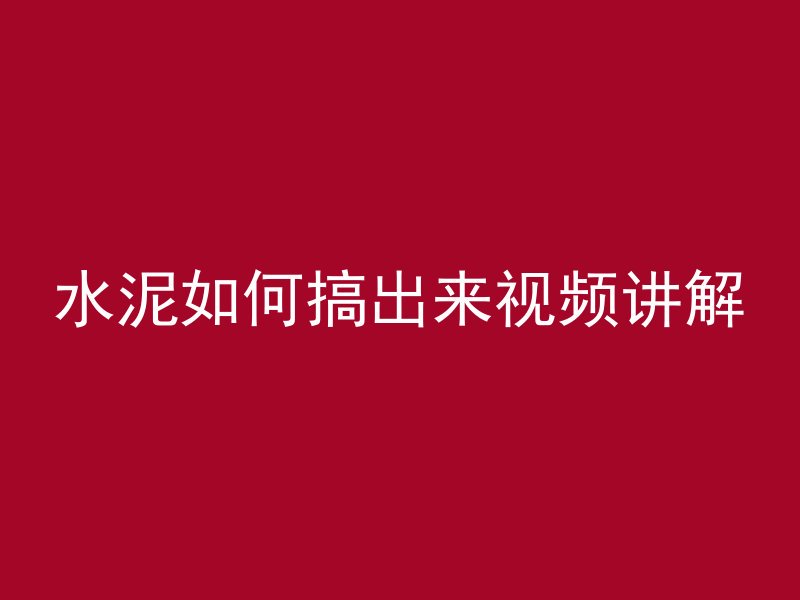 水泥如何搞出来视频讲解